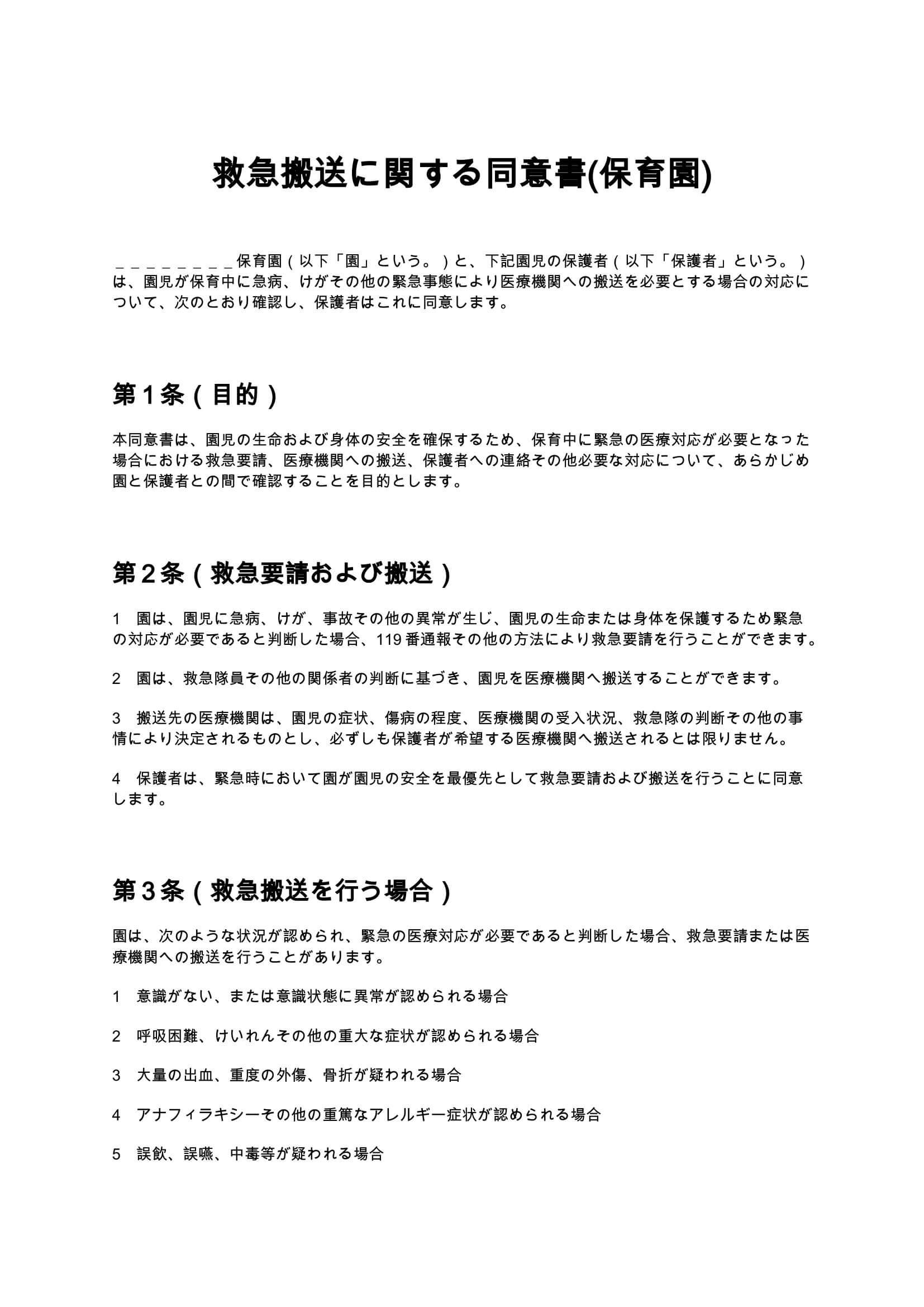 救急搬送に関する同意書(保育園)

____保育園（以下「園」という。）と、下記園児の保護者（以下「保護者」という。）は、園児が保育中に急病、けがその他の緊急事態により医療機関への搬送を必要とする場合の対応について、次のとおり確認し、保護者はこれに同意します。

第1条（目的）

本同意書は、園児の生命および身体の安全を確保するため、保育中に緊急の医療対応が必要となった場合における救急要請、医療機関への搬送、保護者への連絡その他必要な対応について、あらかじめ園と保護者との間で確認することを目的とします。

第2条（救急要請および搬送）

1 園は、園児に急病、けが、事故その他の異常が生じ、園児の生命または身体を保護するため緊急の対応が必要であると判断した場合、119番通報その他の方法により救急要請を行うことができます。

2 園は、救急隊員その他の関係者の判断に基づき、園児を医療機関へ搬送することができます。

3 搬送先の医療機関は、園児の症状、傷病の程度、医療機関の受入状況、救急隊の判断その他の事情により決定されるものとし、必ずしも保護者が希望する医療機関へ搬送されるとは限りません。

4 保護者は、緊急時において園が園児の安全を最優先として救急要請および搬送を行うことに同意します。

第3条（救急搬送を行う場合）

園は、次のような状況が認められ、緊急の医療対応が必要であると判断した場合、救急要請または医療機関への搬送を行うことがあります。

1 意識がない、または意識状態に異常が認められる場合

2 呼吸困難、けいれんその他の重大な症状が認められる場合

3 大量の出血、重度の外傷、骨折が疑われる場合

4 アナフィラキシーその他の重篤なアレルギー症状が認められる場合

5 誤飲、誤嚥、中毒等が疑われる場合